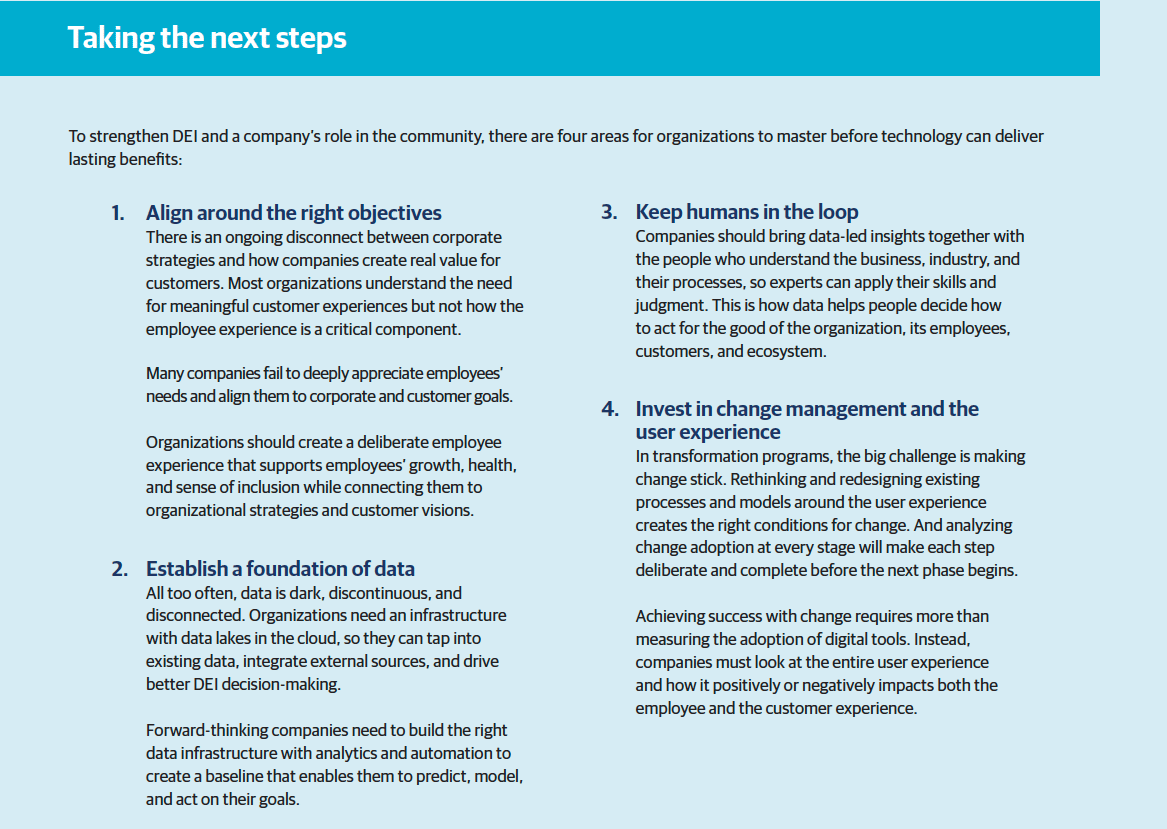 Taking the next steps

To strengthen DEI and a company's role in the community, there are four areas for organizations to master before technology can deliver lasting benefits:

1. Align around the right objectives
There is an ongoing disconnect between corporate strategies and how companies create real value for customers. Most organizations understand the need for meaningful customer experiences but not how the employee experience is a critical component.

Many companies fail to deeply appreciate employees' needs and align them to corporate and customer goals.

Organizations should create a deliberate employee experience that supports employees' growth, health, and sense of inclusion while connecting them to organizational strategies and customer visions.

2. Establish a foundation of data
All too often, data is dark, discontinuous, and disconnected. Organizations need an infrastructure with data lakes in the cloud, so they can tap into existing data, integrate external sources, and drive better DEI decision-making.

Forward-thinking companies need to build the right data infrastructure with analytics and automation to create a baseline that enables them to predict, model, and act on their goals.

3. Keep humans in the loop
Companies should bring data-led insights together with the people who understand the business, industry, and their processes, so experts can apply their skills and judgment. This is how data helps people decide how to act for the good of the organization, its employees, customers, and ecosystem.

4. Invest in change management and the user experience
In transformation programs, the big challenge is making change stick. Rethinking and redesigning existing processes and models around the user experience creates the right conditions for change. And analyzing change adoption at every stage will make each step deliberate and complete before the next phase begins.

Achieving success with change requires more than measuring the adoption of digital tools. Instead, companies must look at the entire user experience and how it positively or negatively impacts both the employee and the customer experience.